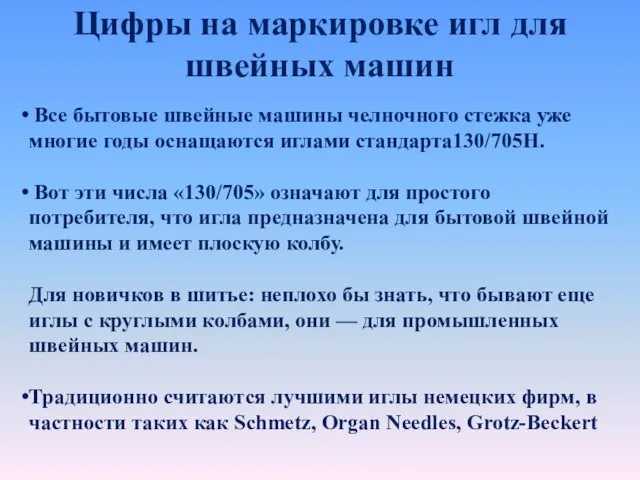 Цифры на маркировке игл для швейных машин

• Все бытовые швейные машины челночного стежка уже многие годы оснащаются иглами стандарта130/705H.

• Вот эти числа «130/705» означают для простого потребителя, что игла предназначена для бытовой швейной машины и имеет плоскую колбу.

Для новичков в шитье: неплохо бы знать, что бывают еще иглы с круглыми колбами, они — для промышленных швейных машин.

•Традиционно считаются лучшими иглы немецких фирм, в частности таких как Schmetz, Organ Needles, Grotz-Beckert